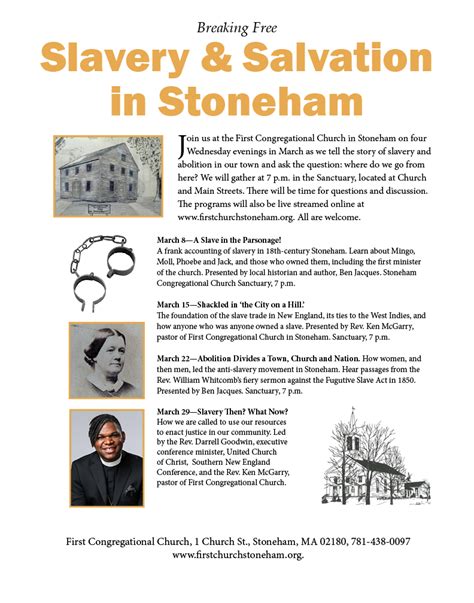 Breaking Free

Slavery & Salvation in Stoneham

Join us at the First Congregational Church in Stoneham on four Wednesday evenings in March as we tell the story of slavery and abolition in our town and ask the question: where do we go from here? We will gather at 7 p.m. in the Sanctuary, located at Church and Main Streets. There will be time for questions and discussion. The programs will also be live streamed online at www.firstchurchstoneham.org. All are welcome.

March 8—A Slave in the Parsonage!
A frank accounting of slavery in 18th-century Stoneham. Learn about Mingo, Moll, Phoebe and Jack, and those who owned them, including the first minister of the church. Presented by local historian and author, Ben Jacques. Stoneham Congregational Church Sanctuary, 7 p.m.

March 15—Shackled in 'the City on a Hill.'
The foundation of the slave trade in New England, its ties to the West Indies, and how anyone who was anyone owned a slave. Presented by Rev. Ken McGarry, pastor of First Congregational Church in Stoneham. Sanctuary, 7 p.m.

March 22—Abolition Divides a Town, Church and Nation. How women, and then men, led the anti-slavery movement in Stoneham. Hear passages from the Rev. William Whitcomb's fiery sermon against the Fugutive Slave Act in 1850. Presented by Ben Jacques. Sanctuary, 7 p.m.

March 29—Slavery Then? What Now?
How we are called to use our resources to enact justice in our community. Led by the Rev. Darrell Goodwin, executive conference minister, United Church of Christ, Southern New England Conference, and the Rev. Ken McGarry, pastor of First Congregational Church.

First Congregational Church, 1 Church St., Stoneham, MA 02180, 781-438-0097
www.firstchurchstoneham.org.